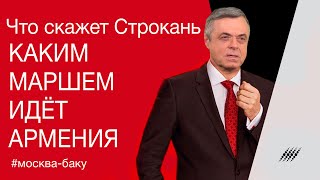 Что скажет Строкань
КАКИМ
МАРШЕМ
ИДЁТ
АРМЕНИЯ
#москва-баку